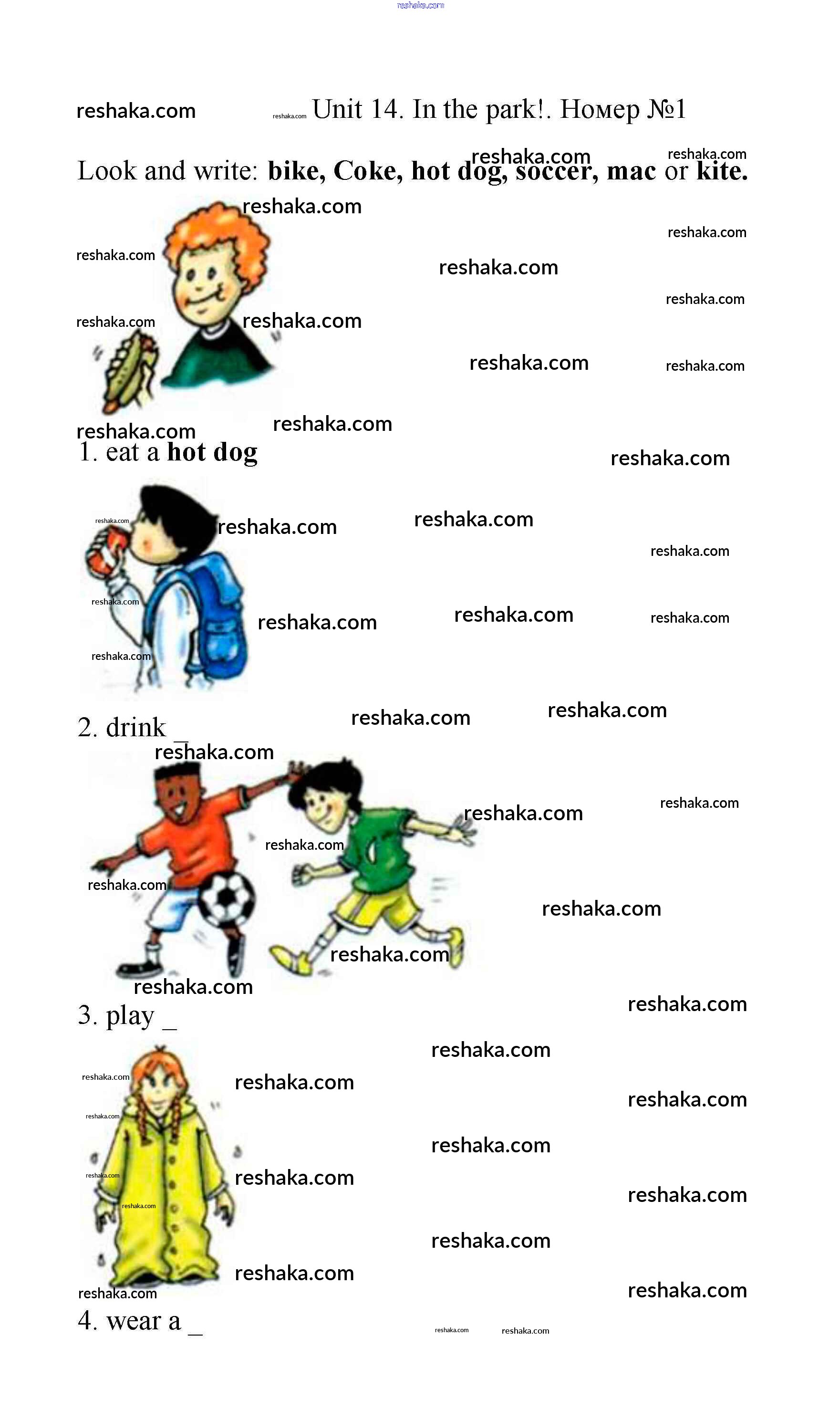 Unit 14. In the park!. Номер №1

Look and write: bike, Coke, hot dog, soccer, mac or kite.

1. eat a hot dog

2. drink ____

3. play ____

4. wear a ____

reshaka.com